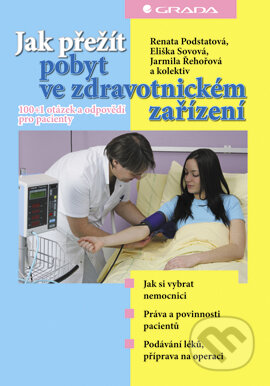 GRADA

Jak přežít pobyt ve zdravotnickém zařízení

Renata Podstatová, Eliška Sovová, Jarmila Řehořová a kolektiv

100+1 otázek a odpovědí pro pacienty

Jak si vybrat nemocnici

Práva a povinnosti pacientů

Podávání léků, příprava na operaci